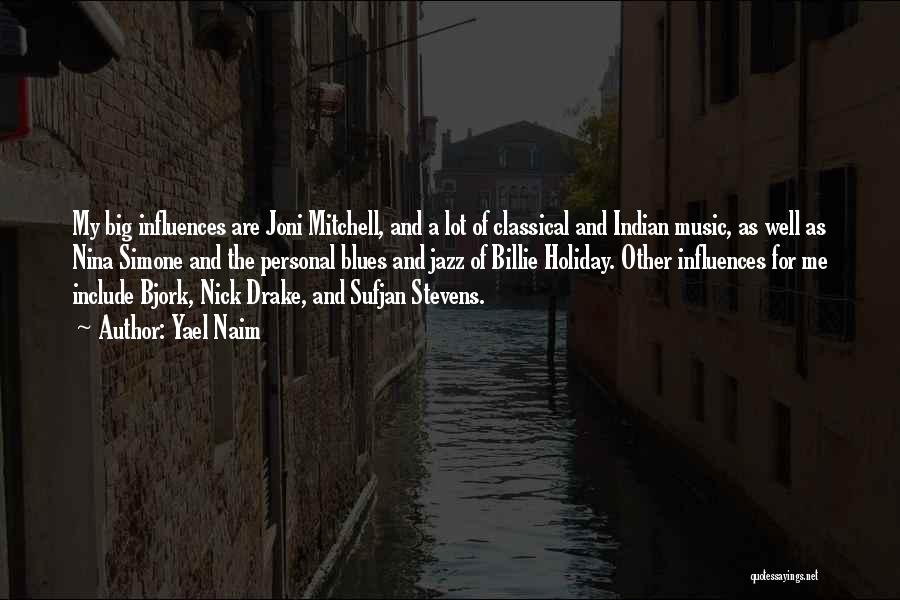 My big influences are Joni Mitchell, and a lot of classical and Indian music, as well as Nina Simone and the personal blues and jazz of Billie Holiday. Other influences for me include Bjork, Nick Drake, and Sufjan Stevens.
~ Author: Yael Naim

quotessayings.net